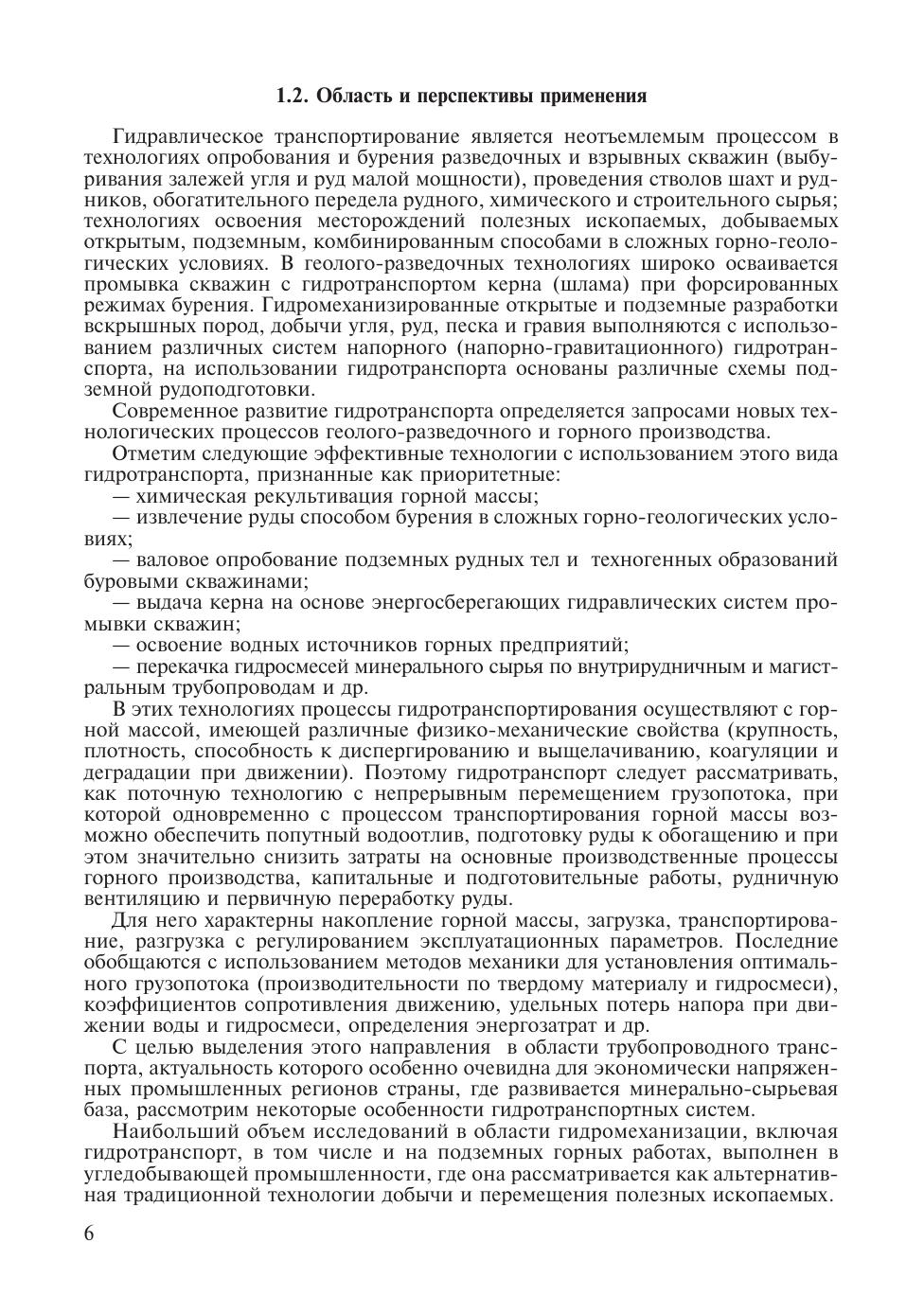 1.2. Область и перспективы применения

Гидравлическое транспортирование является неотъемлемым процессом в технологиях опробования и бурения разведочных и взрывных скважин (выбуривания залежей угля и руд малой мощности), проведения стволов шахт и рудников, обогатительного передела рудного, химического и строительного сырья; технологиях освоения месторождений полезных ископаемых, добываемых открытым, подземным, комбинированным способами в сложных горно-геологических условиях. В геолого-разведочных технологиях широко осваивается промывка скважин с гидротранспортом керна (шлама) при форсированных режимах бурения. Гидромеханизированные открытые и подземные разработки вскрышных пород, добычи угля, руд, песка и гравия выполняются с использованием различных систем напорного (напорно-гравитационного) гидротранспорта, на использовании гидротранспорта основаны различные схемы подземной рудоподготовки.

Современное развитие гидротранспорта определяется запросами новых технологических процессов геолого-разведочного и горного производства.

Отметим следующие эффективные технологии с использованием этого вида гидротранспорта, признанные как приоритетные:

— химическая рекультивация горной массы;

— извлечение руды способом бурения в сложных горно-геологических условиях;

— валовое опробование подземных рудных тел и техногенных образований буровыми скважинами;

— выдача керна на основе энергосберегающих гидравлических систем промывки скважин;

— освоение водных источников горных предприятий;

— перекачка гидросмесей минерального сырья по внутрирудничным и магистральным трубопроводам и др.

В этих технологиях процессы гидротранспортирования осуществляют с горной массой, имеющей различные физико-механические свойства (крупность, плотность, способность к диспергированию и выщелачиванию, коагуляции и деградации при движении). Поэтому гидротранспорт следует рассматривать, как поточную технологию с непрерывным перемещением грузопотока, при которой одновременно с процессом транспортирования горной массы возможно обеспечить попутный водоотлив, подготовку руды к обогащению и при этом значительно снизить затраты на основные производственные процессы горного производства, капитальные и подготовительные работы, рудничную вентиляцию и первичную переработку руды.

Для него характерны накопление горной массы, загрузка, транспортирование, разгрузка с регулированием эксплуатационных параметров. Последние обобщаются с использованием методов механики для установления оптимального грузопотока (производительности по твердому материалу и гидросмеси), коэффициентов сопротивления движению, удельных потерь напора при движении воды и гидросмеси, определения энергозатрат и др.

С целью выделения этого направления в области трубопроводного транспорта, актуальность которого особенно очевидна для экономически напряженных промышленных регионов страны, где развивается минерально-сырьевая база, рассмотрим некоторые особенности гидротранспортных систем.

Наибольший объем исследований в области гидромеханизации, включая гидротранспорт, в том числе и на подземных горных работах, выполнен в угледобывающей промышленности, где она рассматривается как альтернативная традиционной технологии добычи и перемещения полезных ископаемых.

6